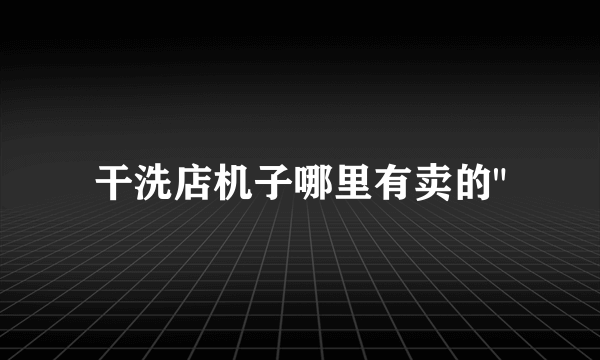 干洗店机子哪里有卖的"